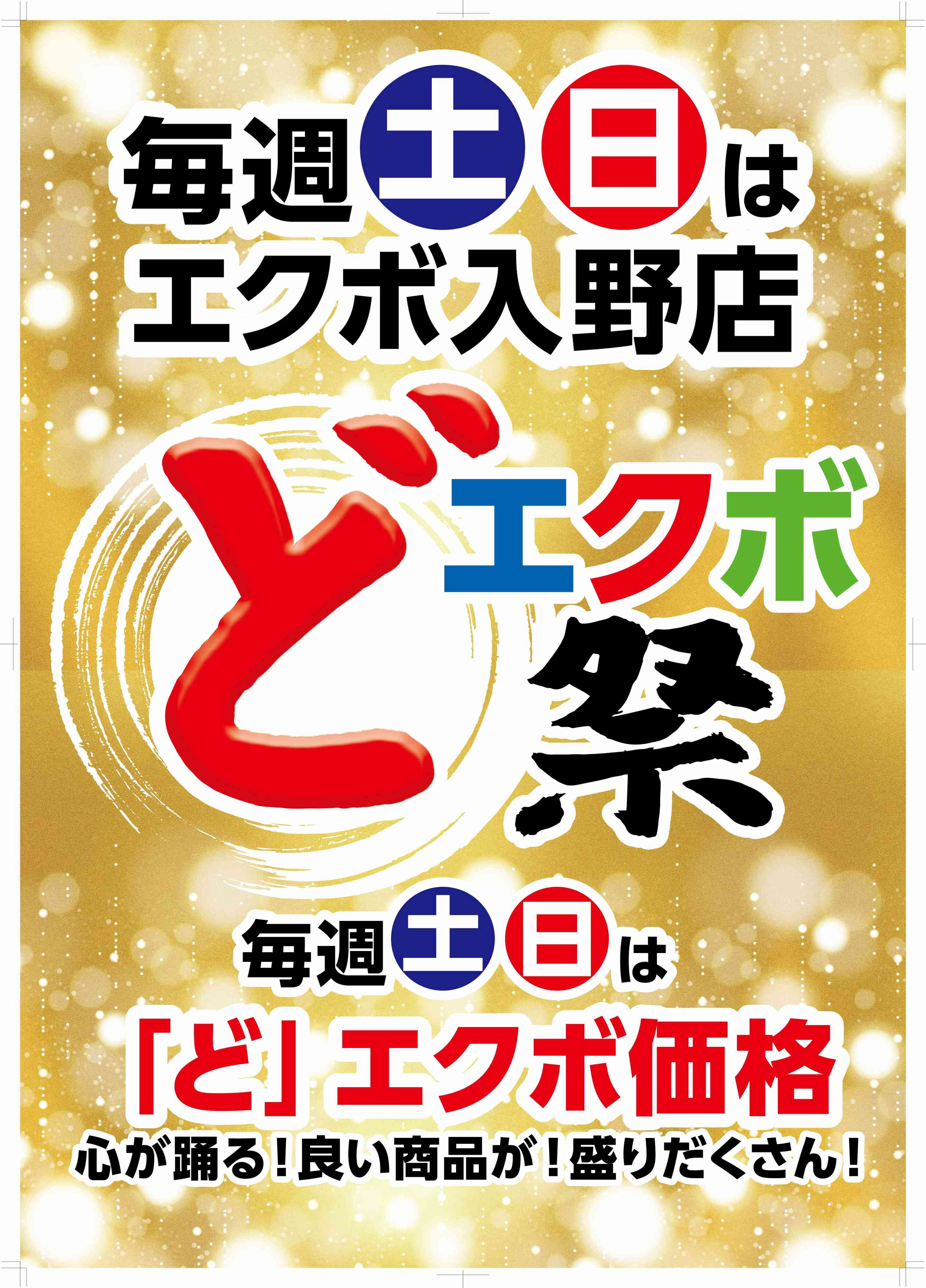 毎週土日は
エクボ入野店

どエクボ祭

毎週土日は
「ど」エクボ価格
心が踊る！良い商品が！盛りだくさん！